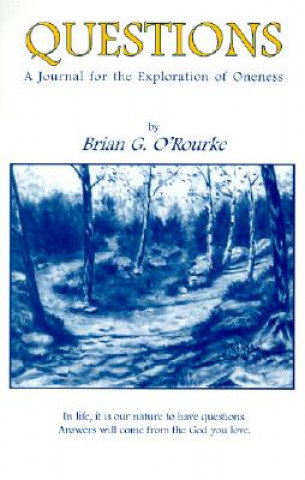 QUESTIONS

A Journal for the Exploration of Oneness

by

Brian G. O'Rourke

In life, it is our nature to have questions.
Answers will come from the God you love.